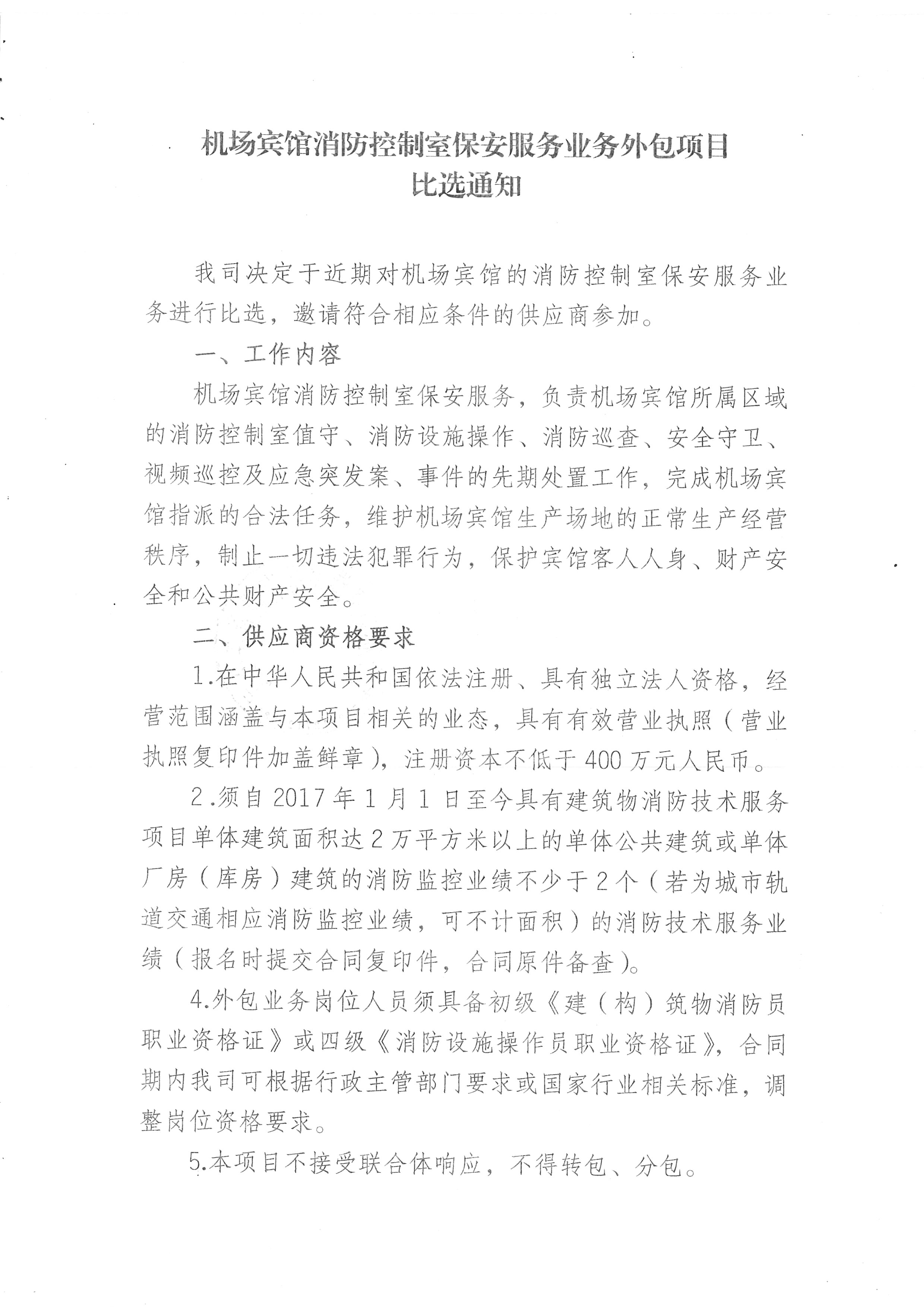 机场宾馆消防控制室保安服务业务外包项目
比选通知

我司决定于近期对机场宾馆的消防控制室保安服务业务进行比选，邀请符合相应条件的供应商参加。

一、工作内容

机场宾馆消防控制室保安服务，负责机场宾馆所属区域的消防控制室值守、消防设施操作、消防巡查、安全守卫、视频巡控及应急突发案、事件的先期处置工作，完成机场宾馆指派的合法任务，维护机场宾馆生产场地的正常生产经营秩序，制止一切违法犯罪行为，保护宾馆客人人身、财产安全和公共财产安全。

二、供应商资格要求

1.在中华人民共和国依法注册、具有独立法人资格，经营范围涵盖与本项目相关的业态，具有有效营业执照（营业执照复印件加盖鲜章），注册资本不低于400万元人民币。

2.须自2017年1月1日至今具有建筑物消防技术服务项目单体建筑面积达2万平方米以上的单体公共建筑或单体厂房（库房）建筑的消防监控业绩不少于2个（若为城市轨道交通相应消防监控业绩，可不计面积）的消防技术服务业绩（报名时提交合同复印件，合同原件备查）。

4.外包业务岗位人员须具备初级《建（构）筑物消防员职业资格证》或四级《消防设施操作员职业资格证》，合同期内我司可根据行政主管部门要求或国家行业相关标准，调整岗位资格要求。

5.本项目不接受联合体响应，不得转包、分包。